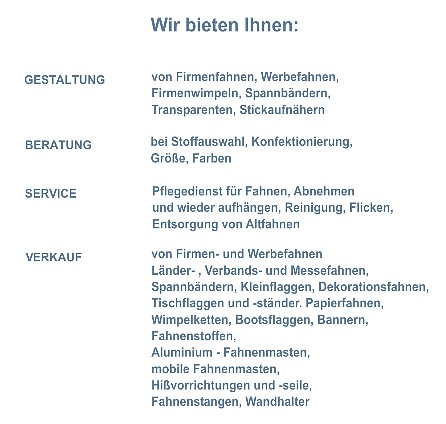 Wir bieten Ihnen:

GESTALTUNG
von Firmenfahnen, Werbefahnen, Firmenwimpeln, Spannbändern, Transparenten, Stickaufnähern

BERATUNG
bei Stoffauswahl, Konfektionierung, Größe, Farben

SERVICE
Pflegedienst für Fahnen, Abnehmen und wieder aufhängen, Reinigung, Flicken, Entsorgung von Altfahnen

VERKAUF
von Firmen- und Werbefahnen
Länder- , Verbands- und Messefahnen,
Spannbändern, Kleinflaggen, Dekorationsfahnen,
Tischflaggen und -ständer. Papierfahnen,
Wimpelketten, Bootsflaggen, Bannern,
Fahnenstoffen,
Aluminium - Fahnenmasten,
mobile Fahnenmasten,
Hißvorrichtungen und -seile,
Fahnenstangen, Wandhalter